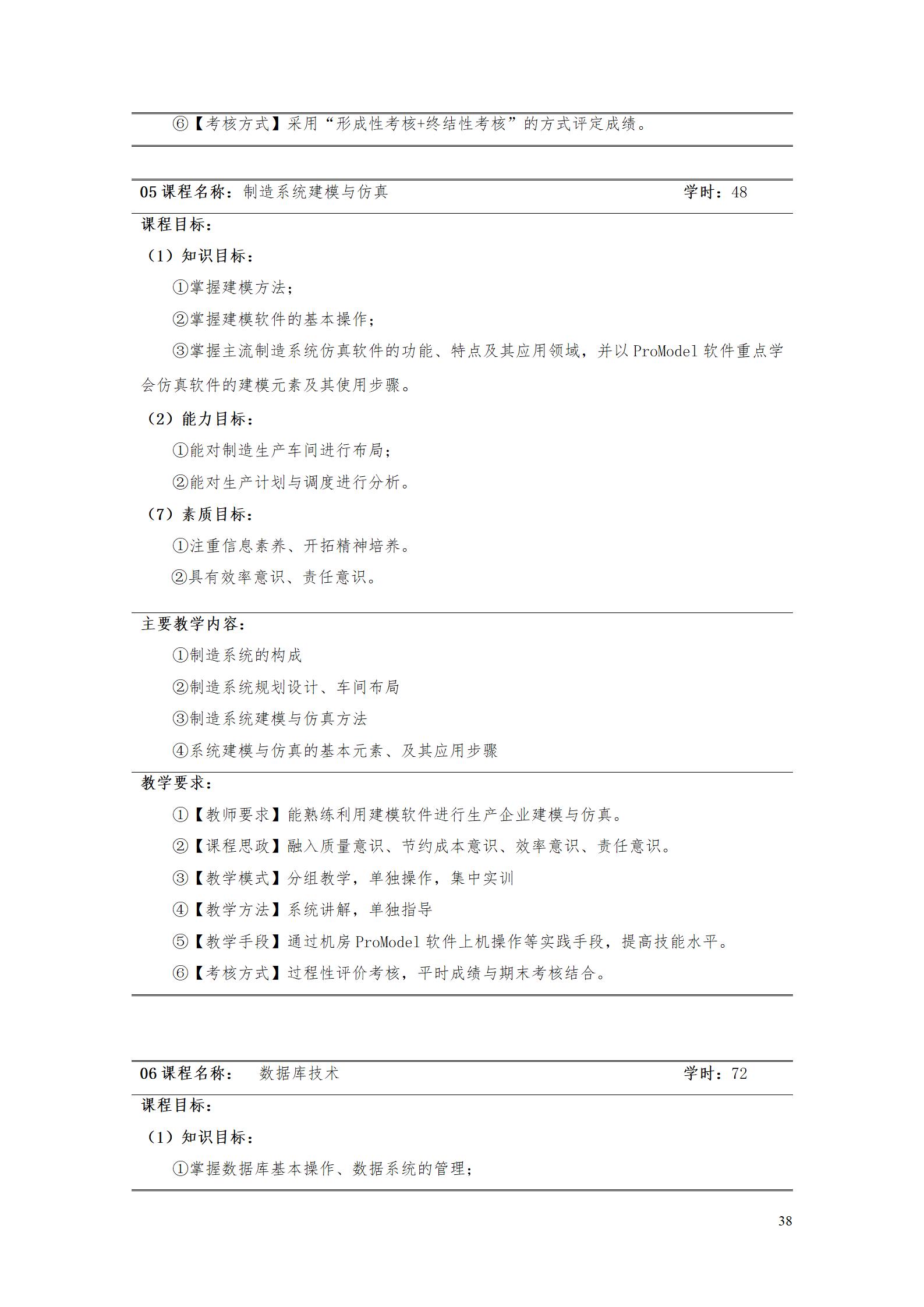 ⑥【考核方式】采用“形成性考核+终结性考核”的方式评定成绩。

05 课程名称：制造系统建模与仿真　　学时：48

课程目标：

（1）知识目标：

①掌握建模方法；

②掌握建模软件的基本操作；

③掌握主流制造系统仿真软件的功能、特点及其应用领域，并以 ProModel 软件重点学会仿真软件的建模元素及其使用步骤。

（2）能力目标：

①能对制造生产车间进行布局；

②能对生产计划与调度进行分析。

（7）素质目标：

①注重信息素养、开拓精神培养。

②具有效率意识、责任意识。

主要教学内容：

①制造系统的构成

②制造系统规划设计、车间布局

③制造系统建模与仿真方法

④系统建模与仿真的基本元素、及其应用步骤

教学要求：

①【教师要求】能熟练利用建模软件进行生产企业建模与仿真。

②【课程思政】融入质量意识、节约成本意识、效率意识、责任意识。

③【教学模式】分组教学，单独操作，集中实训

④【教学方法】系统讲解，单独指导

⑤【教学手段】通过机房 ProModel 软件上机操作等实践手段，提高技能水平。

⑥【考核方式】过程性评价考核，平时成绩与期末考核结合。

06 课程名称：　数据库技术　　学时：72

课程目标：

（1）知识目标：

①掌握数据库基本操作、数据系统的管理；

38